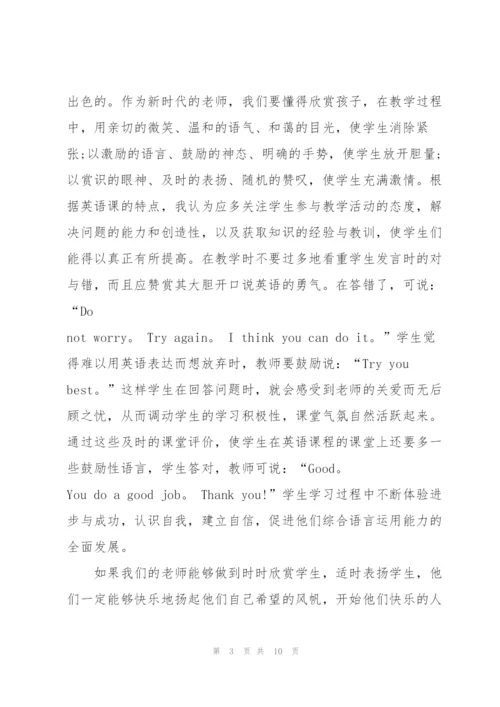 出色的。作为新时代的老师，我们要懂得欣赏孩子，在教学过程中，用亲切的微笑、温和的语气、和蔼的目光，使学生消除紧张;以激励的语言、鼓励的神态、明确的手势，使学生放开胆量;以赏识的眼神、及时的表扬、随机的赞叹，使学生充满激情。根据英语课的特点，我认为应多关注学生参与教学活动的态度，解决问题的能力和创造性，以及获取知识的经验与教训，使学生们能得以真正有所提高。在教学时不要过多地看重学生发言时的对与错，而且应赞赏其大胆开口说英语的勇气。在答错了，可说：“Do
not worry。 Try again。 I think you can do it。”学生觉得难以用英语表达而想放弃时，教师要鼓励说：“Try you best。”这样学生在回答问题时，就会感受到老师的关爱而无后顾之忧，从而调动学生的学习积极性，课堂气氛自然活跃起来。通过这些及时的课堂评价，使学生在英语课程的课堂上还要多一些鼓励性语言，学生答对，教师可说：“Good。
You do a good job。 Thank you!”学生学习过程中不断体验进步与成功，认识自我，建立自信，促进他们综合语言运用能力的全面发展。

如果我们的老师能够做到时时欣赏学生，适时表扬学生，他们一定能够快乐地扬起他们自己希望的风帆，开始他们快乐的人

第 3 页 共 10 页